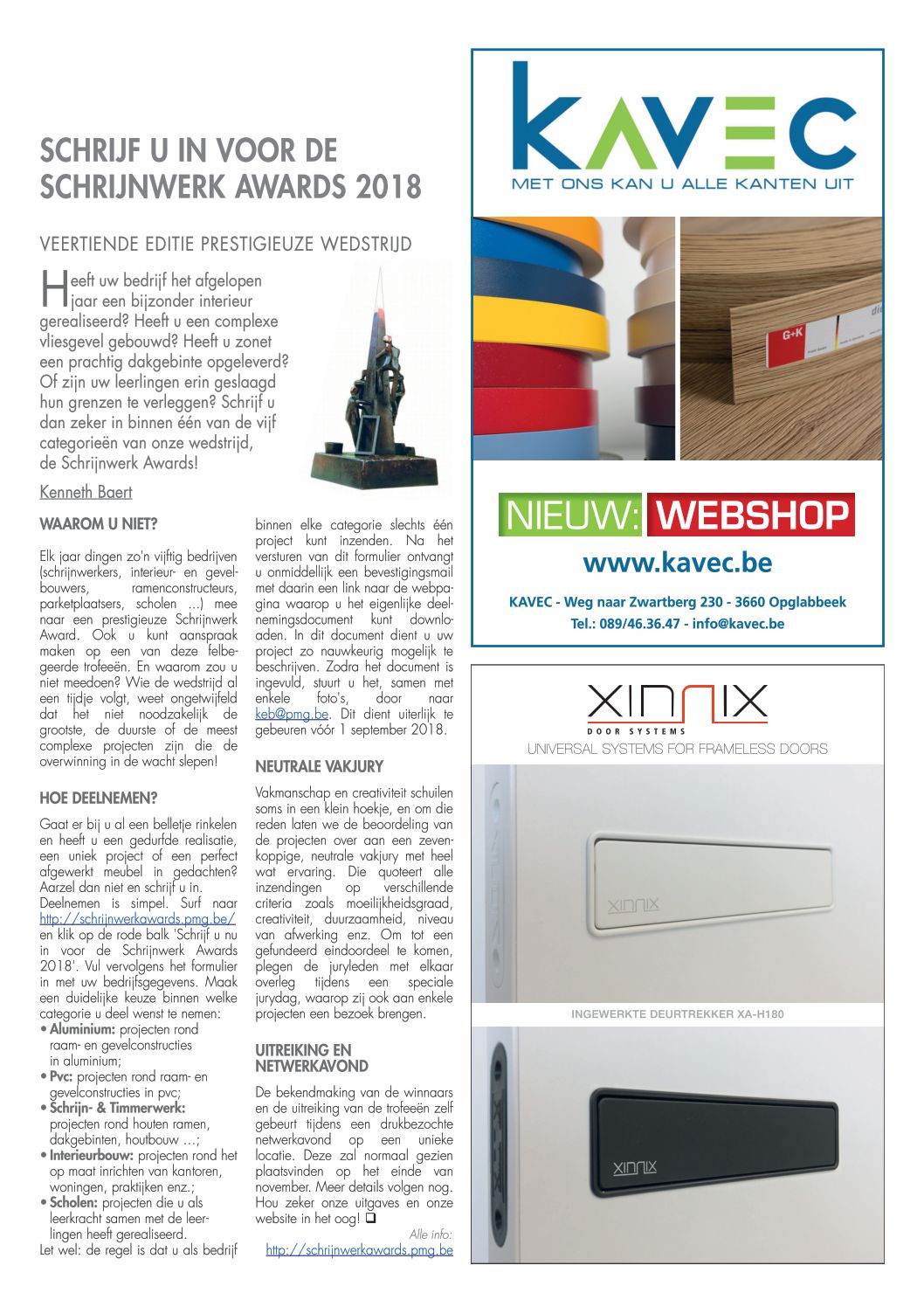 SCHRIJF U IN VOOR DE SCHRIJNWERK AWARDS 2018

VEERTIENDE EDITIE PRESTIGIEUZE WEDSTRIJD

Heeft uw bedrijf het afgelopen jaar een bijzonder interieur gerealiseerd? Heeft u een complexe vliesgevel gebouwd? Heeft u zonet een prachtig dakgebinte opgeleverd? Of zijn uw leerlingen erin geslaagd hun grenzen te verleggen? Schrijf u dan zeker in binnen één van de vijf categorieën van onze wedstrijd, de Schrijnwerk Awards!

Kenneth Baert

WAAROM U NIET?

Elk jaar dingen zo'n vijftig bedrijven (schrijnwerkers, interieur- en gevelbouwers, ramenconstructeurs, parketplaatsers, scholen ...) mee naar een prestigieuze Schrijnwerk Award. Ook u kunt aanspraak maken op een van deze felbegeerde trofeeën. En waarom zou u niet meedoen? Wie de wedstrijd al een tijdje volgt, weet ongetwijfeld dat het niet noodzakelijk de grootste, de duurste of de meest complexe projecten zijn die de overwinning in de wacht slepen!

HOE DEELNEMEN?

Gaat er bij u al een belletje rinkelen en heeft u een gedurfde realisatie, een uniek project of een perfect afgewerkt meubel in gedachten? Aarzel dan niet en schrijf u in. Deelnemen is simpel. Surf naar http://schrijnwerkawards.pmg.be/ en klik op de rode balk 'Schrijf u nu in voor de Schrijnwerk Awards 2018'. Vul vervolgens het formulier in met uw bedrijfsgegevens. Maak een duidelijke keuze binnen welke categorie u deel wenst te nemen:
• Aluminium: projecten rond raam- en gevelconstructies in aluminium;
• Pvc: projecten rond raam- en gevelconstructies in pvc;
• Schrijn- & Timmerwerk: projecten rond houten ramen, dakgebinten, houtbouw ...;
• Interieurbouw: projecten rond het op maat inrichten van kantoren, woningen, praktijken enz.;
• Scholen: projecten die u als leerkracht samen met de leerlingen heeft gerealiseerd.
Let wel: de regel is dat u als bedrijf binnen elke categorie slechts één project kunt inzenden. Na het versturen van dit formulier ontvangt u onmiddellijk een bevestigingsmail met daarin een link naar de webpagina waarop u het eigenlijke deelnemingsdocument kunt downloaden. In dit document dient u uw project zo nauwkeurig mogelijk te beschrijven. Zodra het document is ingevuld, stuurt u het, samen met enkele foto's, door naar keb@pmg.be. Dit dient uiterlijk te gebeuren vóór 1 september 2018.

NEUTRALE VAKJURY

Vakmanschap en creativiteit schuilen soms in een klein hoekje, en om die reden laten we de beoordeling van de projecten over aan een zevenkoppige, neutrale vakjury met heel wat ervaring. Die quoteert alle inzendingen op verschillende criteria zoals moeilijkheidsgraad, creativiteit, duurzaamheid, niveau van afwerking enz. Om tot een gefundeerd eindoordeel te komen, plegen de juryleden met elkaar overleg tijdens een speciale jurydag, waarop zij ook aan enkele projecten een bezoek brengen.

UITREIKING EN NETWERKAVOND

De bekendmaking van de winnaars en de uitreiking van de trofeeën zelf gebeurt tijdens een drukbezochte netwerkavond op een unieke locatie. Deze zal normaal gezien plaatsvinden op het einde van november. Meer details volgen nog. Hou zeker onze uitgaves en onze website in het oog! ❑

Alle info:
http://schrijnwerkawards.pmg.be

KAVEC
MET ONS KAN U ALLE KANTEN UIT
G+K
NIEUW: WEBSHOP
www.kavec.be
KAVEC - Weg naar Zwartberg 230 - 3660 Opglabbeek
Tel.: 089/46.36.47 - info@kavec.be

XINNIX
DOOR SYSTEMS
UNIVERSAL SYSTEMS FOR FRAMELESS DOORS
XINNIX
INGEWERKTE DEURTREKKER XA-H180
XINNIX